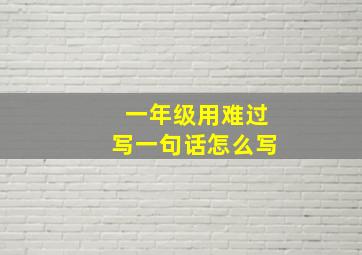 一年级用难过
写一句话怎么写